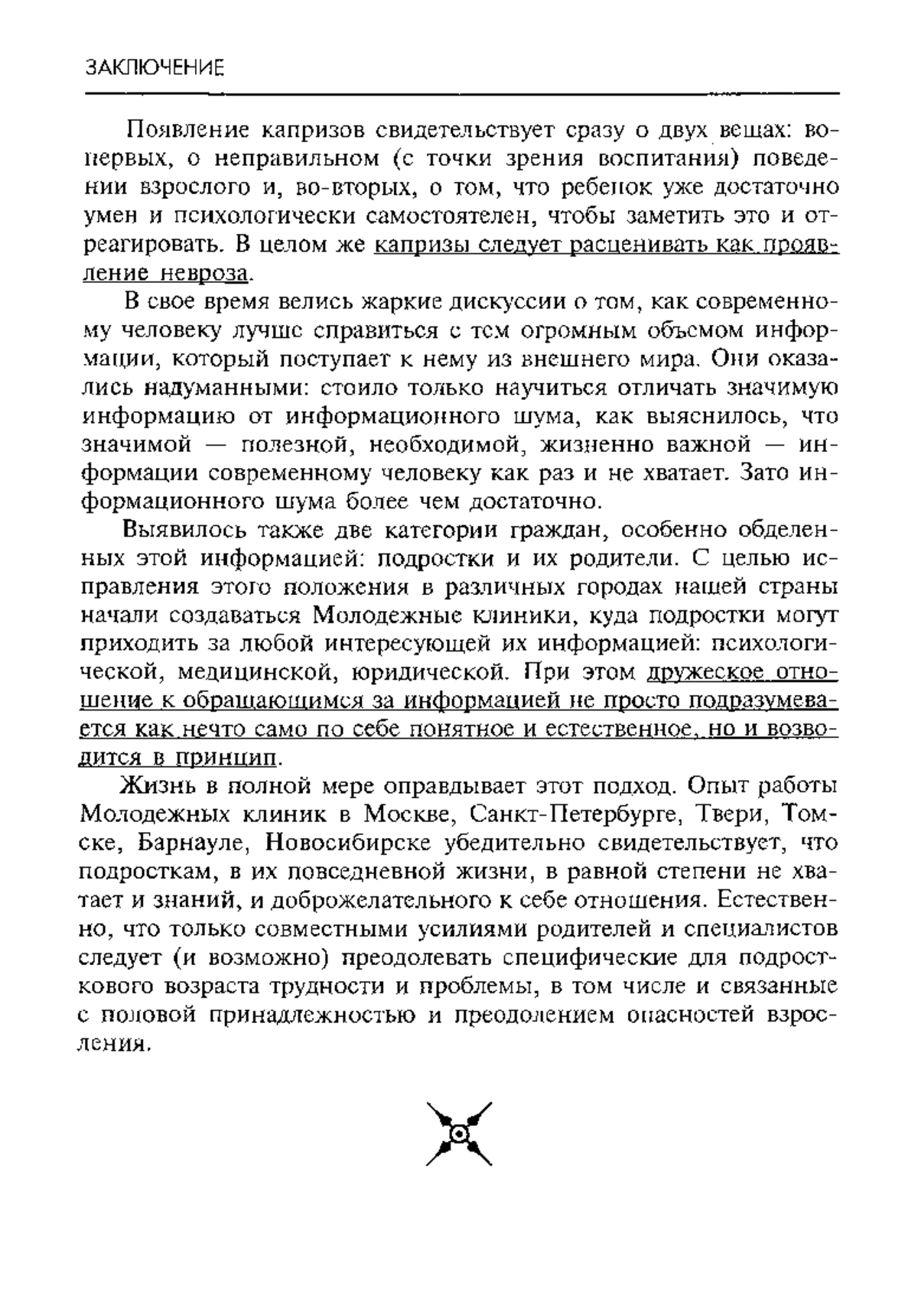 ЗАКЛЮЧЕНИЕ

Появление капризов свидетельствует сразу о двух вещах: во-первых, о неправильном (с точки зрения воспитания) поведении взрослого и, во-вторых, о том, что ребенок уже достаточно умен и психологически самостоятелен, чтобы заметить это и отреагировать. В целом же капризы следует расценивать как проявление невроза.

В свое время велись жаркие дискуссии о том, как современному человеку лучше справиться с тем огромным объемом информации, который поступает к нему из внешнего мира. Они оказались надуманными: стоило только научиться отличать значимую информацию от информационного шума, как выяснилось, что значимой — полезной, необходимой, жизненно важной — информации современному человеку как раз и не хватает. Зато информационного шума более чем достаточно.

Выявилось также две категории граждан, особенно обделенных этой информацией: подростки и их родители. С целью исправления этого положения в различных городах нашей страны начали создаваться Молодежные клиники, куда подростки могут приходить за любой интересующей их информацией: психологической, медицинской, юридической. При этом дружеское отношение к обращающимся за информацией не просто подразумевается как нечто само по себе понятное и естественное, но и возводится в принцип.

Жизнь в полной мере оправдывает этот подход. Опыт работы Молодежных клиник в Москве, Санкт-Петербурге, Твери, Томске, Барнауле, Новосибирске убедительно свидетельствует, что подросткам, в их повседневной жизни, в равной степени не хватает и знаний, и доброжелательного к себе отношения. Естественно, что только совместными усилиями родителей и специалистов следует (и возможно) преодолевать специфические для подросткового возраста трудности и проблемы, в том числе и связанные с половой принадлежностью и преодолением опасностей взросления.